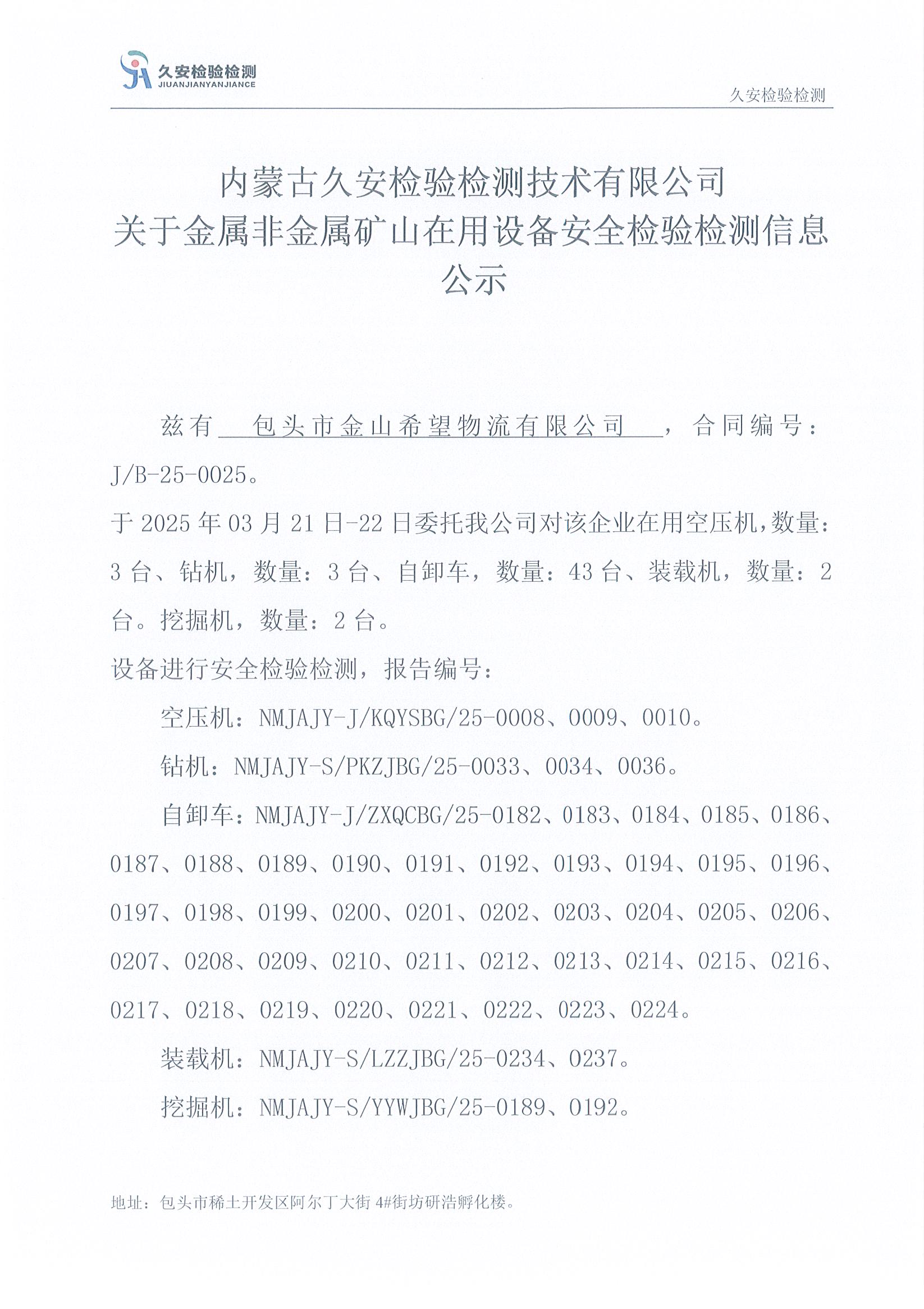 久安检验检测
JIUANJIANYANJIANCE

久安检验检测

内蒙古久安检验检测技术有限公司
关于金属非金属矿山在用设备安全检验检测信息公示

兹有 包头市金山希望物流有限公司 ，合同编号：J/B-25-0025。

于 2025 年 03 月 21 日-22 日委托我公司对该企业在用空压机，数量：3 台、钻机，数量：3 台、自卸车，数量：43 台、装载机，数量：2 台。挖掘机，数量：2 台。

设备进行安全检验检测，报告编号：

空压机：NMJAJY-J/KQYSBG/25-0008、0009、0010。

钻机：NMJAJY-S/PKZJBG/25-0033、0034、0036。

自卸车：NMJAJY-J/ZXQCBG/25-0182、0183、0184、0185、0186、0187、0188、0189、0190、0191、0192、0193、0194、0195、0196、0197、0198、0199、0200、0201、0202、0203、0204、0205、0206、0207、0208、0209、0210、0211、0212、0213、0214、0215、0216、0217、0218、0219、0220、0221、0222、0223、0224。

装载机：NMJAJY-S/LZZJBG/25-0234、0237。

挖掘机：NMJAJY-S/YYWJBG/25-0189、0192。

地址：包头市稀土开发区阿尔丁大街 4#街坊研浩孵化楼。